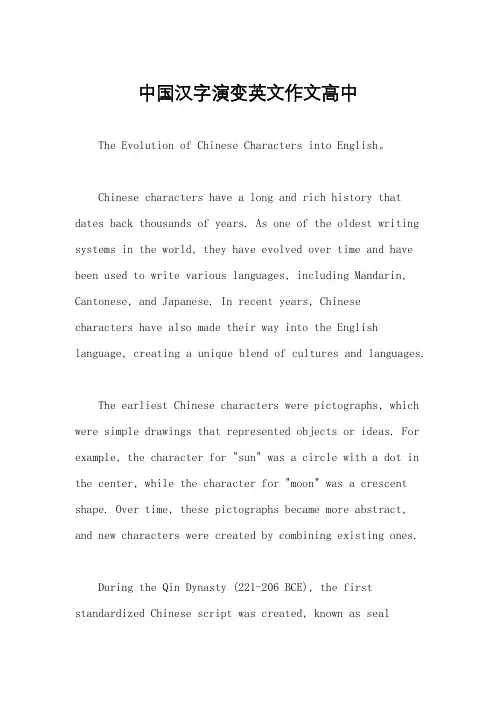 中国汉字演变英文作文高中

The Evolution of Chinese Characters into English。

Chinese characters have a long and rich history that dates back thousands of years. As one of the oldest writing systems in the world, they have evolved over time and have been used to write various languages, including Mandarin, Cantonese, and Japanese. In recent years, Chinese characters have also made their way into the English language, creating a unique blend of cultures and languages.

The earliest Chinese characters were pictographs, which were simple drawings that represented objects or ideas. For example, the character for "sun" was a circle with a dot in the center, while the character for "moon" was a crescent shape. Over time, these pictographs became more abstract, and new characters were created by combining existing ones.

During the Qin Dynasty (221-206 BCE), the first standardized Chinese script was created, known as seal